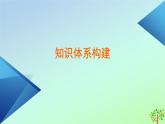 知识体系构建